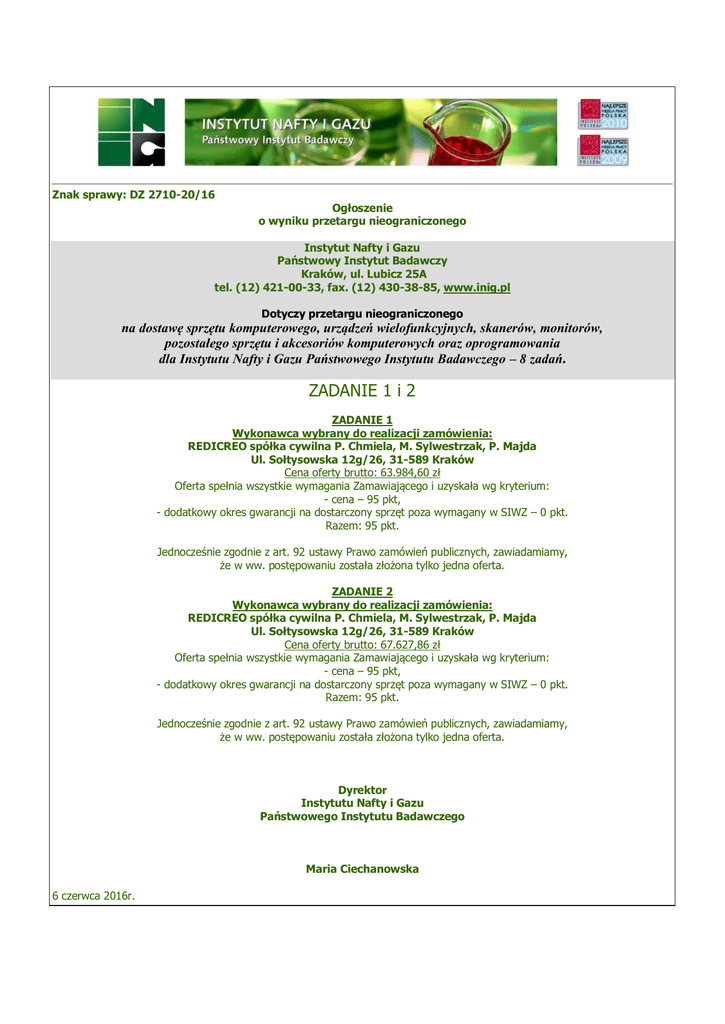 INSTYTUT NAFTY I GAZU
Państwowy Instytut Badawczy

NAJLEPSZE MIEJSCA PRACY POLSKA 2010

NAJLEPSZE MIEJSCA PRACY POLSKA 2009

Znak sprawy: DZ 2710-20/16

Ogłoszenie
o wyniku przetargu nieograniczonego

Instytut Nafty i Gazu
Państwowy Instytut Badawczy
Kraków, ul. Lubicz 25A
tel. (12) 421-00-33, fax. (12) 430-38-85, www.inig.pl

Dotyczy przetargu nieograniczonego
na dostawę sprzętu komputerowego, urządzeń wielofunkcyjnych, skanerów, monitorów, pozostałego sprzętu i akcesoriów komputerowych oraz oprogramowania dla Instytutu Nafty i Gazu Państwowego Instytutu Badawczego – 8 zadań.

ZADANIE 1 i 2

ZADANIE 1
Wykonawca wybrany do realizacji zamówienia:
REDICREO spółka cywilna P. Chmiela, M. Sylwestrzak, P. Majda
Ul. Sołtysowska 12g/26, 31-589 Kraków
Cena oferty brutto: 63.984,60 zł
Oferta spełnia wszystkie wymagania Zamawiającego i uzyskała wg kryterium:
- cena – 95 pkt,
- dodatkowy okres gwarancji na dostarczony sprzęt poza wymagany w SIWZ – 0 pkt.
Razem: 95 pkt.

Jednocześnie zgodnie z art. 92 ustawy Prawo zamówień publicznych, zawiadamiamy, że w ww. postępowaniu została złożona tylko jedna oferta.

ZADANIE 2
Wykonawca wybrany do realizacji zamówienia:
REDICREO spółka cywilna P. Chmiela, M. Sylwestrzak, P. Majda
Ul. Sołtysowska 12g/26, 31-589 Kraków
Cena oferty brutto: 67.627,86 zł
Oferta spełnia wszystkie wymagania Zamawiającego i uzyskała wg kryterium:
- cena – 95 pkt,
- dodatkowy okres gwarancji na dostarczony sprzęt poza wymagany w SIWZ – 0 pkt.
Razem: 95 pkt.

Jednocześnie zgodnie z art. 92 ustawy Prawo zamówień publicznych, zawiadamiamy, że w ww. postępowaniu została złożona tylko jedna oferta.

Dyrektor
Instytutu Nafty i Gazu
Państwowego Instytutu Badawczego

Maria Ciechanowska

6 czerwca 2016r.